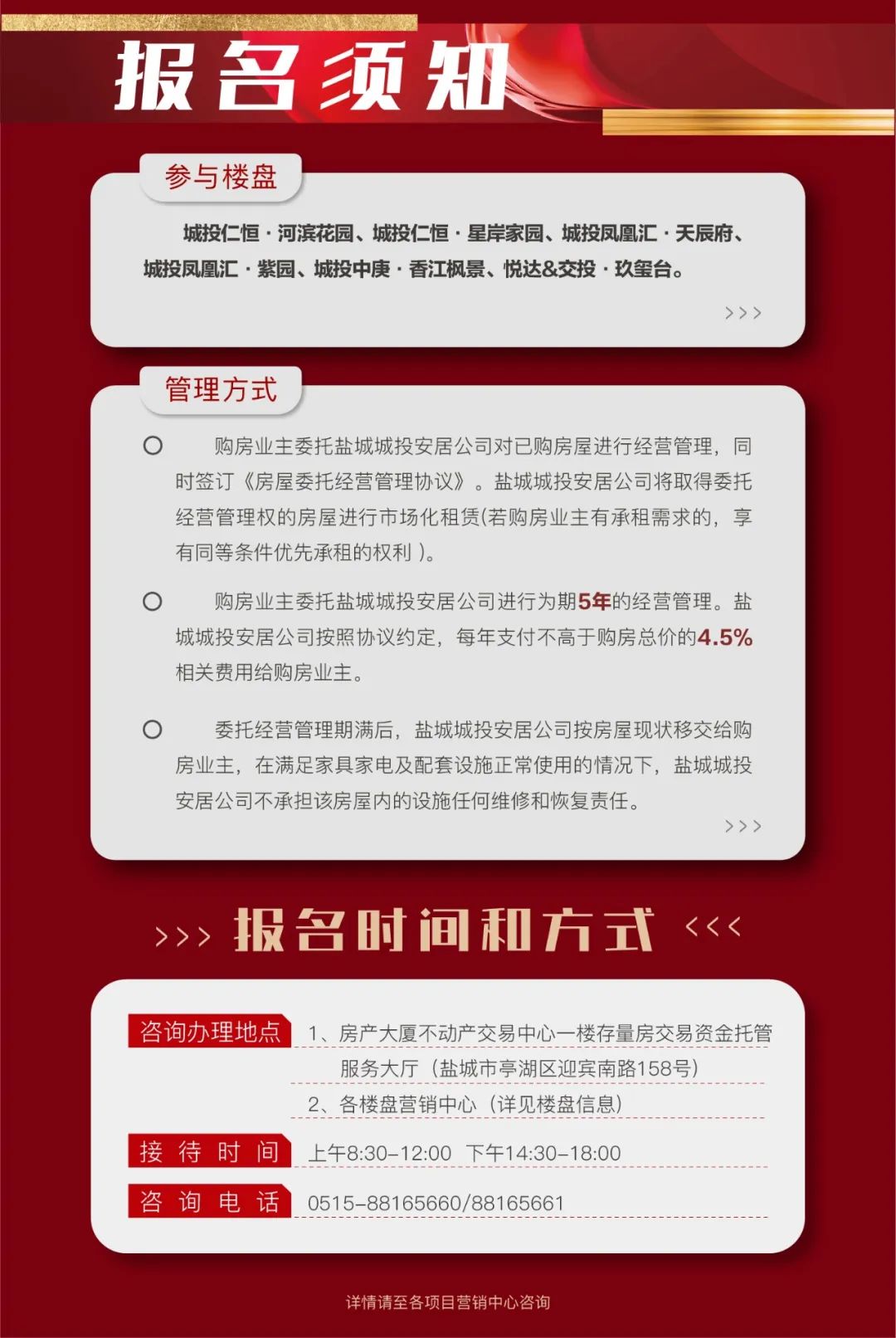 报名须知

参与楼盘

城投仁恒·河滨花园、城投仁恒·星岸家园、城投凤凰汇·天辰府、城投凤凰汇·紫园、城投中庚·香江枫景、悦达&交投·玖玺台。

>>>

管理方式

○ 购房业主委托盐城城投安居公司对已购房屋进行经营管理，同时签订《房屋委托经营管理协议》。盐城城投安居公司将取得委托经营管理权的房屋进行市场化租赁(若购房业主有承租需求的，享有同等条件优先承租的权利)。

○ 购房业主委托盐城城投安居公司进行为期5年的经营管理。盐城城投安居公司按照协议约定，每年支付不高于购房总价的4.5%相关费用给购房业主。

○ 委托经营管理期满后，盐城城投安居公司按房屋现状移交给购房业主，在满足家具家电及配套设施正常使用的情况下，盐城城投安居公司不承担该房屋内的设施任何维修和恢复责任。

>>>

>>> 报名时间和方式 <<<

咨询办理地点
1、房产大厦不动产交易中心一楼存量房交易资金托管服务大厅（盐城市亭湖区迎宾南路158号）
2、各楼盘营销中心（详见楼盘信息）

接待时间
上午8:30-12:00 下午14:30-18:00

咨询电话
0515-88165660/88165661

详情请至各项目营销中心咨询